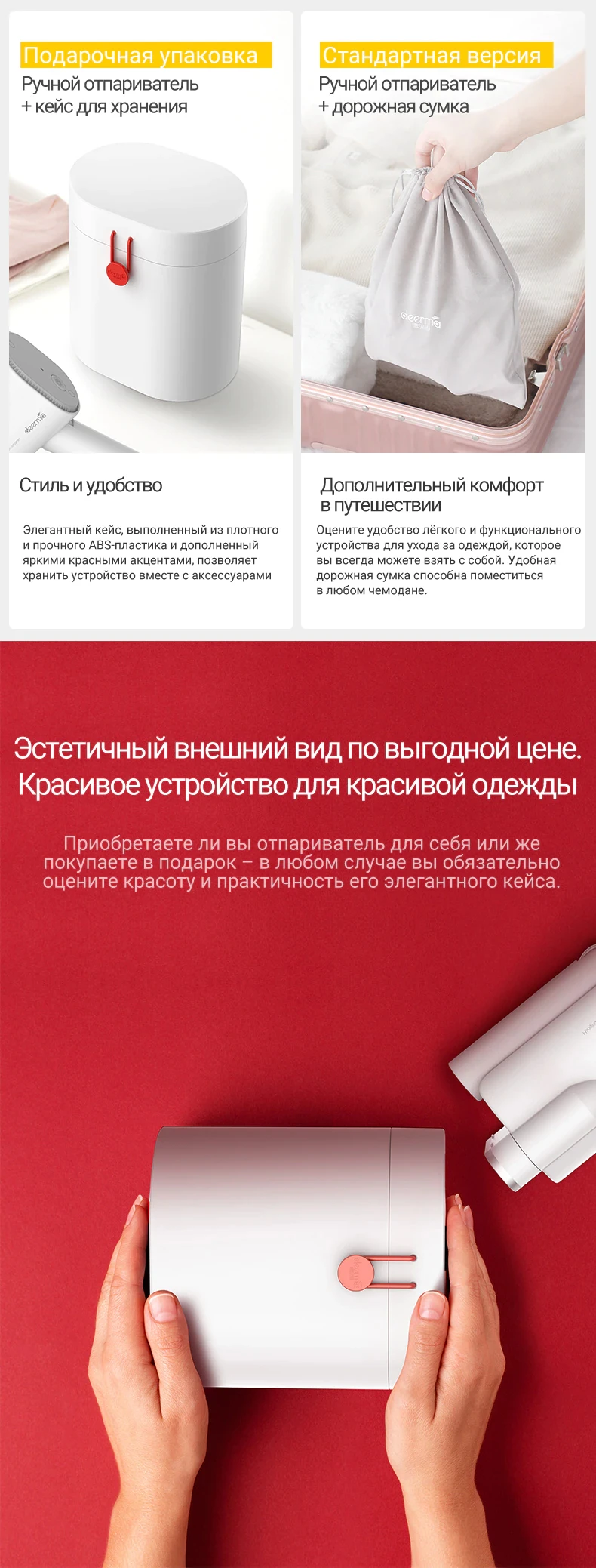 Подарочная упаковка
Ручной отпариватель
+ кейс для хранения

Стиль и удобство

Элегантный кейс, выполненный из плотного и прочного ABS-пластика и дополненный яркими красными акцентами, позволяет хранить устройство вместе с аксессуарами

Стандартная версия
Ручной отпариватель
+ дорожная сумка

Дополнительный комфорт в путешествии

Оцените удобство лёгкого и функционального устройства для ухода за одеждой, которое вы всегда можете взять с собой. Удобная дорожная сумка способна поместиться в любом чемодане.

Эстетичный внешний вид по выгодной цене.
Красивое устройство для красивой одежды

Приобретаете ли вы отпариватель для себя или же покупаете в подарок – в любом случае вы обязательно оцените красоту и практичность его элегантного кейса.